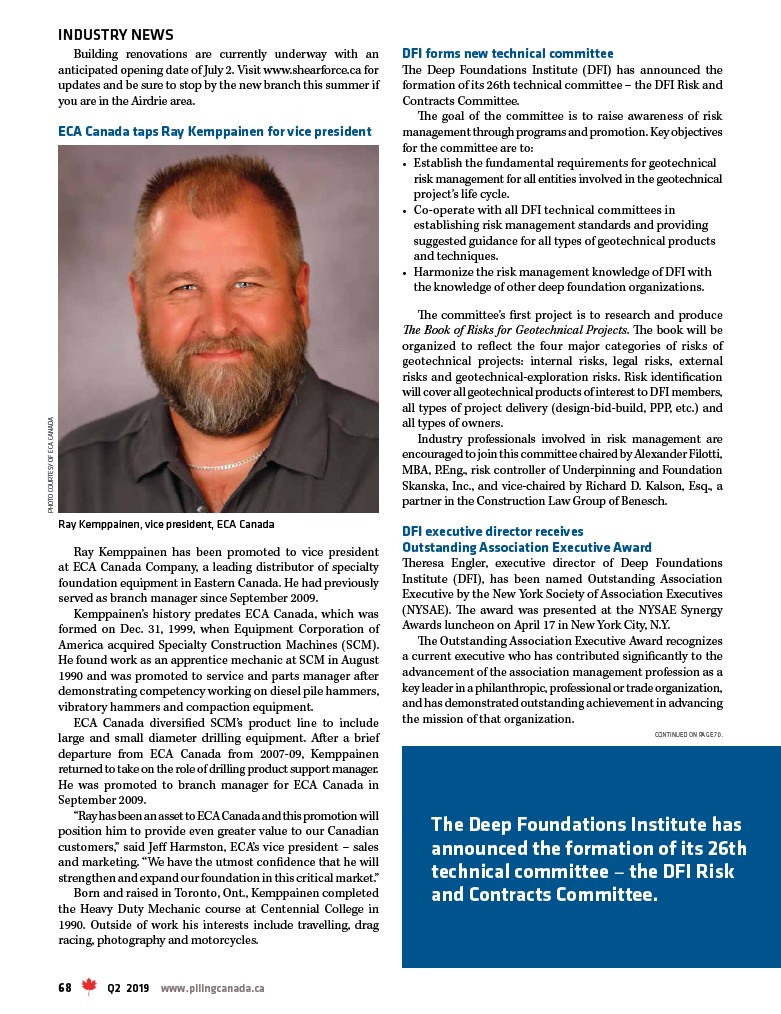 INDUSTRY NEWS

Building renovations are currently underway with an anticipated opening date of July 2. Visit www.shearforce.ca for updates and be sure to stop by the new branch this summer if you are in the Airdrie area.

ECA Canada taps Ray Kemppainen for vice president

PHOTO COURTESY OF ECA CANADA

Ray Kemppainen, vice president, ECA Canada

Ray Kemppainen has been promoted to vice president at ECA Canada Company, a leading distributor of specialty foundation equipment in Eastern Canada. He had previously served as branch manager since September 2009.

Kemppainen's history predates ECA Canada, which was formed on Dec. 31, 1999, when Equipment Corporation of America acquired Specialty Construction Machines (SCM). He found work as an apprentice mechanic at SCM in August 1990 and was promoted to service and parts manager after demonstrating competency working on diesel pile hammers, vibratory hammers and compaction equipment.

ECA Canada diversified SCM's product line to include large and small diameter drilling equipment. After a brief departure from ECA Canada from 2007-09, Kemppainen returned to take on the role of drilling product support manager. He was promoted to branch manager for ECA Canada in September 2009.

"Ray has been an asset to ECA Canada and this promotion will position him to provide even greater value to our Canadian customers," said Jeff Harmston, ECA's vice president – sales and marketing. "We have the utmost confidence that he will strengthen and expand our foundation in this critical market."

Born and raised in Toronto, Ont., Kemppainen completed the Heavy Duty Mechanic course at Centennial College in 1990. Outside of work his interests include travelling, drag racing, photography and motorcycles.

DFI forms new technical committee

The Deep Foundations Institute (DFI) has announced the formation of its 26th technical committee – the DFI Risk and Contracts Committee.

The goal of the committee is to raise awareness of risk management through programs and promotion. Key objectives for the committee are to:
• Establish the fundamental requirements for geotechnical risk management for all entities involved in the geotechnical project's life cycle.
• Co-operate with all DFI technical committees in establishing risk management standards and providing suggested guidance for all types of geotechnical products and techniques.
• Harmonize the risk management knowledge of DFI with the knowledge of other deep foundation organizations.

The committee's first project is to research and produce The Book of Risks for Geotechnical Projects. The book will be organized to reflect the four major categories of risks of geotechnical projects: internal risks, legal risks, external risks and geotechnical-exploration risks. Risk identification will cover all geotechnical products of interest to DFI members, all types of project delivery (design-bid-build, PPP, etc.) and all types of owners.

Industry professionals involved in risk management are encouraged to join this committee chaired by Alexander Filotti, MBA, P.Eng., risk controller of Underpinning and Foundation Skanska, Inc., and vice-chaired by Richard D. Kalson, Esq., a partner in the Construction Law Group of Benesch.

DFI executive director receives Outstanding Association Executive Award

Theresa Engler, executive director of Deep Foundations Institute (DFI), has been named Outstanding Association Executive by the New York Society of Association Executives (NYSAE). The award was presented at the NYSAE Synergy Awards luncheon on April 17 in New York City, N.Y.

The Outstanding Association Executive Award recognizes a current executive who has contributed significantly to the advancement of the association management profession as a key leader in a philanthropic, professional or trade organization, and has demonstrated outstanding achievement in advancing the mission of that organization.

CONTINUED ON PAGE 70.

The Deep Foundations Institute has announced the formation of its 26th technical committee – the DFI Risk and Contracts Committee.

68 Q2 2019 www.pilingcanada.ca